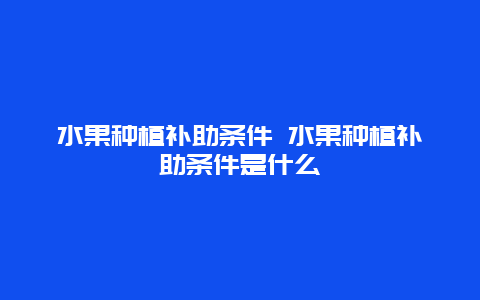 水果种植补助条件 水果种植补助条件是什么